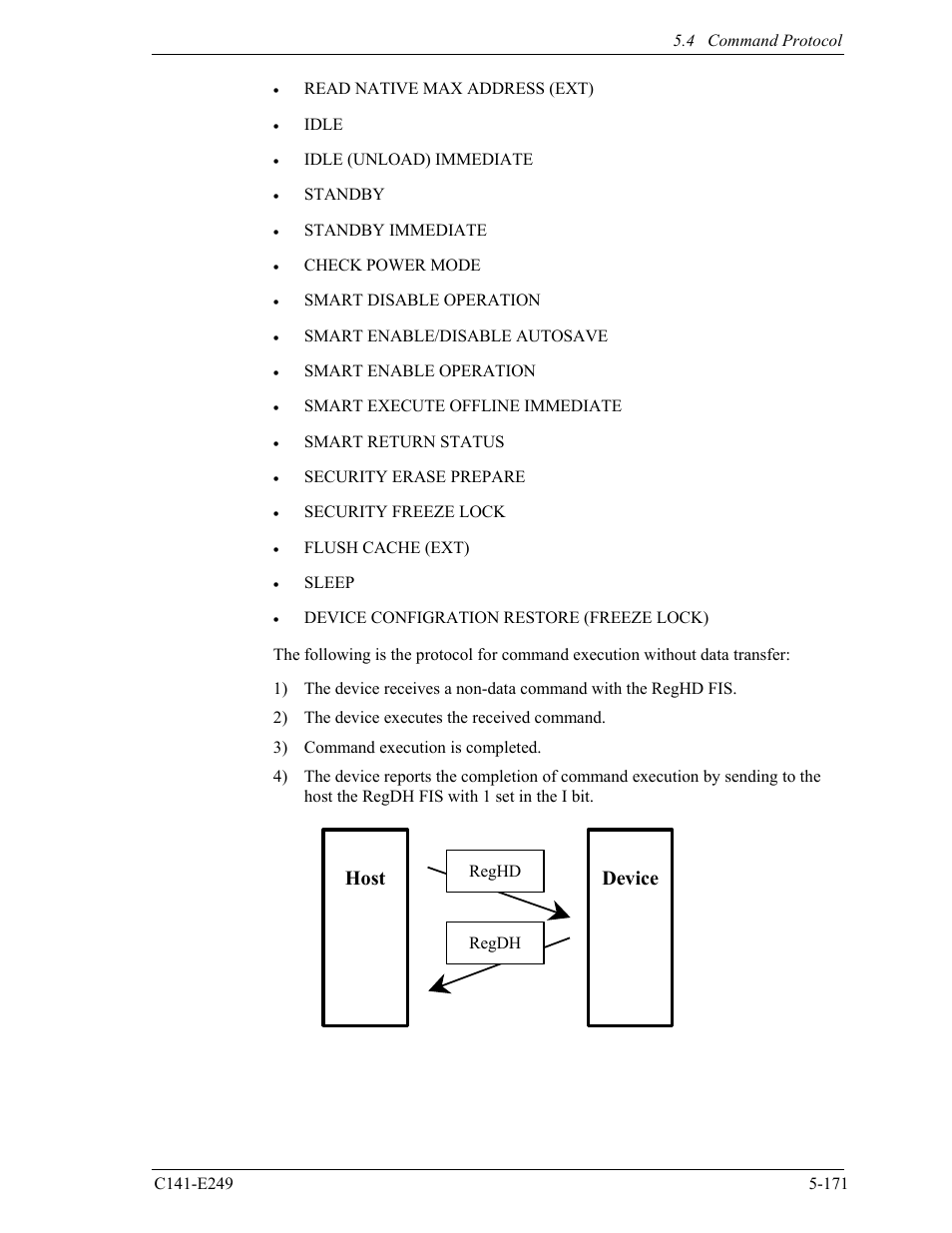 5.4 Command Protocol

• READ NATIVE MAX ADDRESS (EXT)
• IDLE
• IDLE (UNLOAD) IMMEDIATE
• STANDBY
• STANDBY IMMEDIATE
• CHECK POWER MODE
• SMART DISABLE OPERATION
• SMART ENABLE/DISABLE AUTOSAVE
• SMART ENABLE OPERATION
• SMART EXECUTE OFFLINE IMMEDIATE
• SMART RETURN STATUS
• SECURITY ERASE PREPARE
• SECURITY FREEZE LOCK
• FLUSH CACHE (EXT)
• SLEEP
• DEVICE CONFIGRATION RESTORE (FREEZE LOCK)

The following is the protocol for command execution without data transfer:

1) The device receives a non-data command with the RegHD FIS.
2) The device executes the received command.
3) Command execution is completed.
4) The device reports the completion of command execution by sending to the host the RegDH FIS with 1 set in the I bit.

Host
RegHD
RegDH
Device

C141-E249
5-171